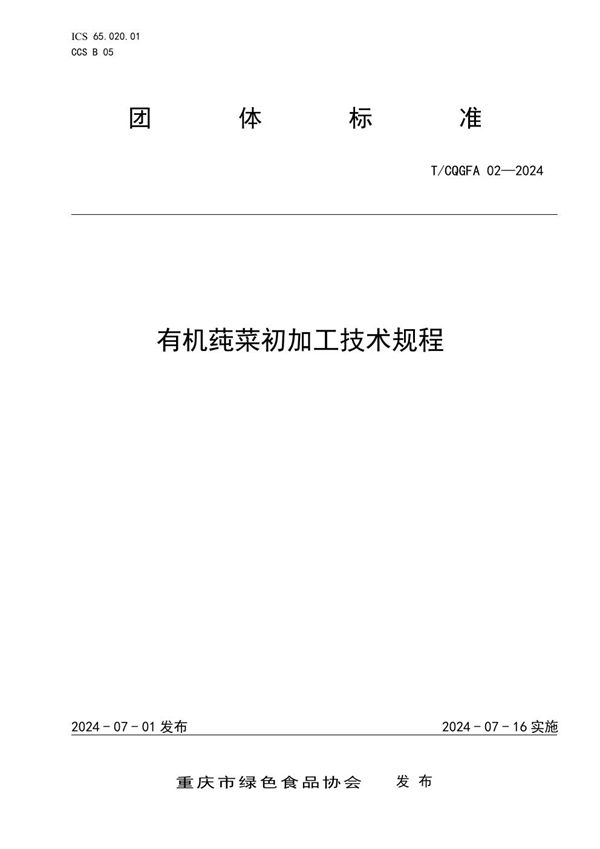 ICS 65.020.01
CCS B 05

团 体 标 准

T/CQGFA 02—2024

有机莼菜初加工技术规程

2024 - 07 - 01 发布

2024 - 07 - 16 实施

重庆市绿色食品协会 发布